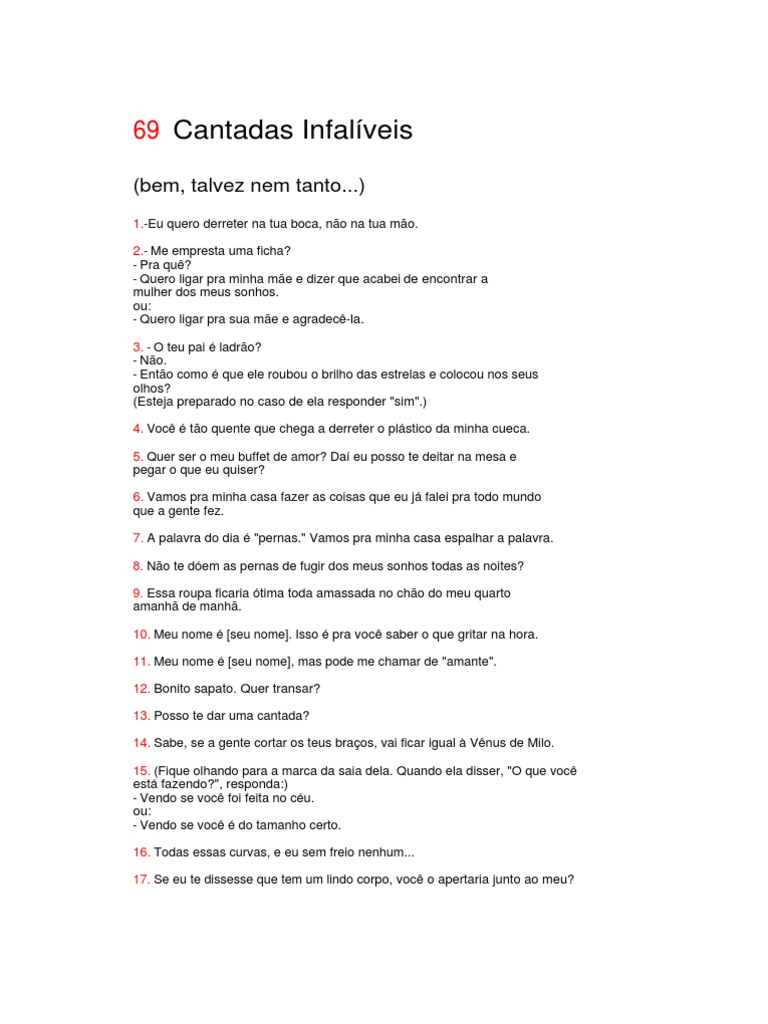 69 Cantadas Infalíveis

(bem, talvez nem tanto...)

1.-Eu quero derreter na tua boca, não na tua mão.

2.- Me empresta uma ficha?
- Pra quê?
- Quero ligar pra minha mãe e dizer que acabei de encontrar a mulher dos meus sonhos.
ou:
- Quero ligar pra sua mãe e agradecê-la.

3. - O teu pai é ladrão?
- Não.
- Então como é que ele roubou o brilho das estrelas e colocou nos seus olhos?
(Esteja preparado no caso de ela responder "sim".)

4. Você é tão quente que chega a derreter o plástico da minha cueca.

5. Quer ser o meu buffet de amor? Daí eu posso te deitar na mesa e pegar o que eu quiser?

6. Vamos pra minha casa fazer as coisas que eu já falei pra todo mundo que a gente fez.

7. A palavra do dia é "pernas." Vamos pra minha casa espalhar a palavra.

8. Não te dóem as pernas de fugir dos meus sonhos todas as noites?

9. Essa roupa ficaria ótima toda amassada no chão do meu quarto amanhã de manhã.

10. Meu nome é [seu nome]. Isso é pra você saber o que gritar na hora.

11. Meu nome é [seu nome], mas pode me chamar de "amante".

12. Bonito sapato. Quer transar?

13. Posso te dar uma cantada?

14. Sabe, se a gente cortar os teus braços, vai ficar igual à Vênus de Milo.

15. (Fique olhando para a marca da saia dela. Quando ela disser, "O que você está fazendo?", responda:)
- Vendo se você foi feita no céu.
ou:
- Vendo se você é do tamanho certo.

16. Todas essas curvas, e eu sem freio nenhum...

17. Se eu te dissesse que tem um lindo corpo, você o apertaria junto ao meu?